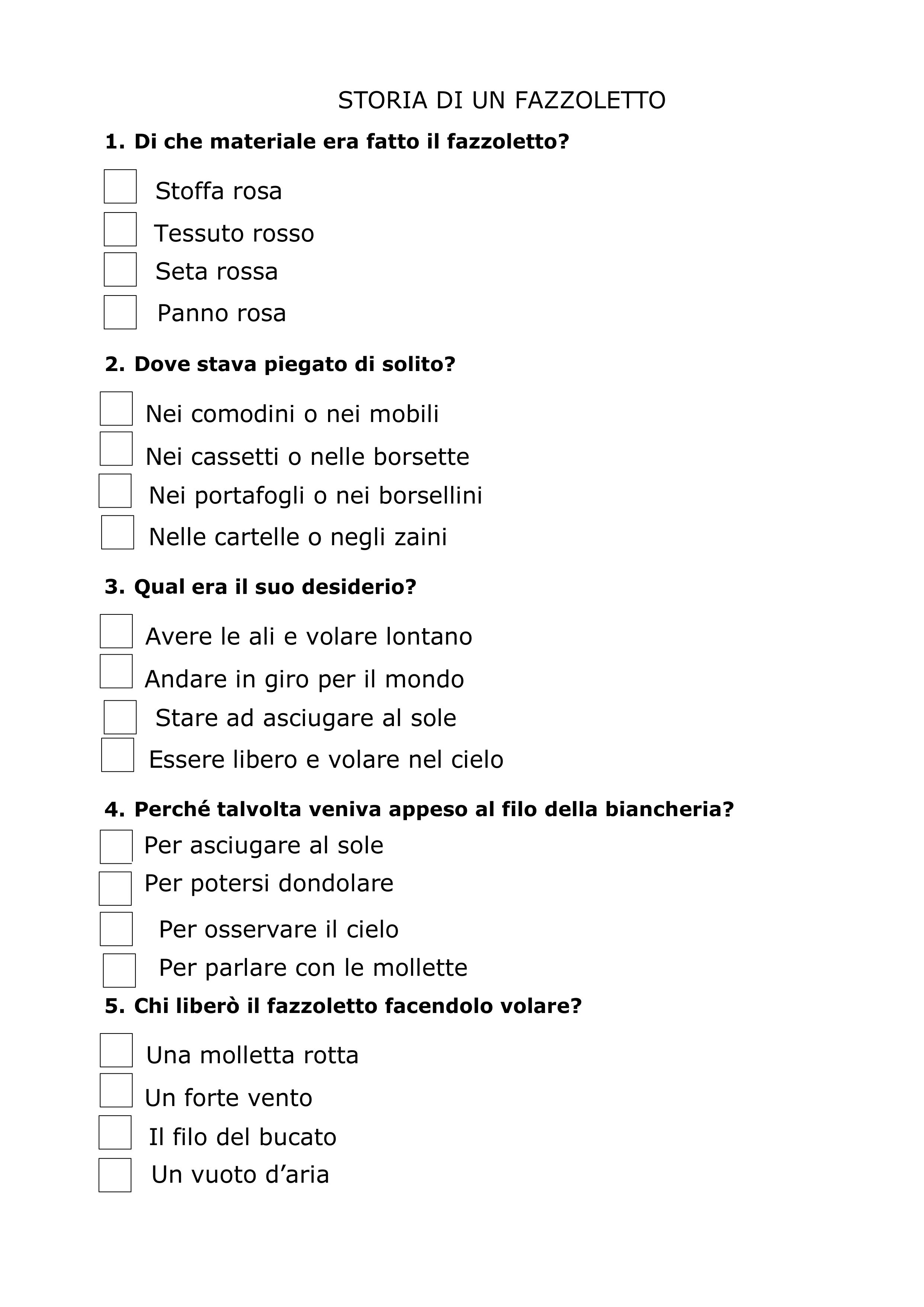 STORIA DI UN FAZZOLETTO

1. Di che materiale era fatto il fazzoletto?

Stoffa rosa
Tessuto rosso
Seta rossa
Panno rosa

2. Dove stava piegato di solito?

Nei comodini o nei mobili
Nei cassetti o nelle borsette
Nei portafogli o nei borsellini
Nelle cartelle o negli zaini

3. Qual era il suo desiderio?

Avere le ali e volare lontano
Andare in giro per il mondo
Stare ad asciugare al sole
Essere libero e volare nel cielo

4. Perché talvolta veniva appeso al filo della biancheria?

Per asciugare al sole
Per potersi dondolare
Per osservare il cielo
Per parlare con le mollette

5. Chi liberò il fazzoletto facendolo volare?

Una molletta rotta
Un forte vento
Il filo del bucato
Un vuoto d’aria